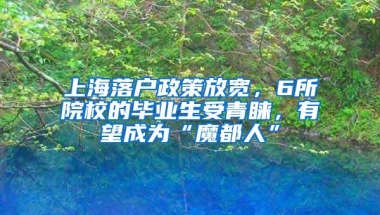 上海落户政策放宽，6所院校的毕业生受青睐，有望成为“魔都人”